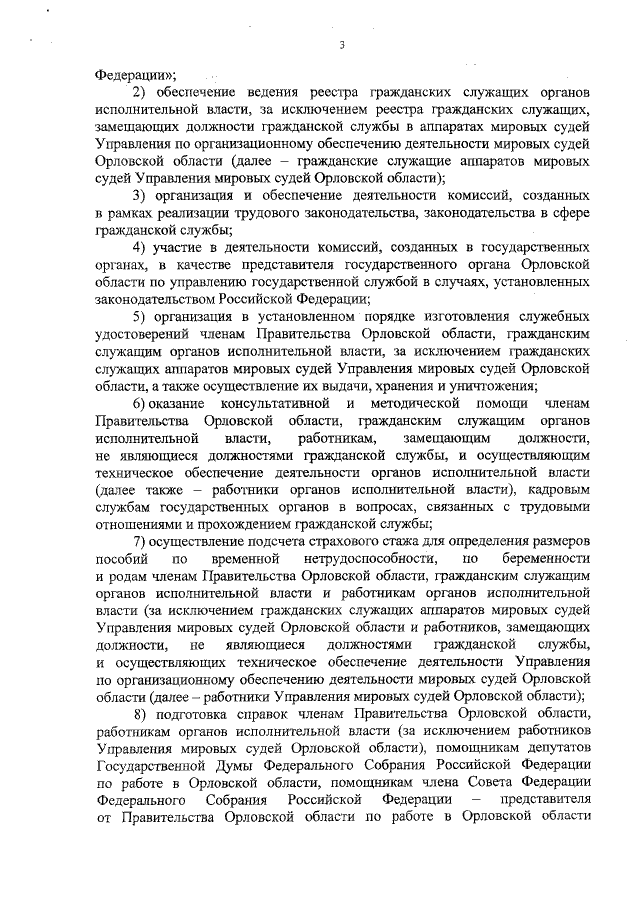 3

Федерации»;

2) обеспечение ведения реестра гражданских служащих органов исполнительной власти, за исключением реестра гражданских служащих, замещающих должности гражданской службы в аппаратах мировых судей Управления по организационному обеспечению деятельности мировых судей Орловской области (далее – гражданские служащие аппаратов мировых судей Управления мировых судей Орловской области);

3) организация и обеспечение деятельности комиссий, созданных в рамках реализации трудового законодательства, законодательства в сфере гражданской службы;

4) участие в деятельности комиссий, созданных в государственных органах, в качестве представителя государственного органа Орловской области по управлению государственной службой в случаях, установленных законодательством Российской Федерации;

5) организация в установленном порядке изготовления служебных удостоверений членам Правительства Орловской области, гражданским служащим органов исполнительной власти, за исключением гражданских служащих аппаратов мировых судей Управления мировых судей Орловской области, а также осуществление их выдачи, хранения и уничтожения;

6) оказание консультативной и методической помощи членам Правительства Орловской области, гражданским служащим органов исполнительной власти, работникам, замещающим должности, не являющиеся должностями гражданской службы, и осуществляющим техническое обеспечение деятельности органов исполнительной власти (далее также – работники органов исполнительной власти), кадровым службам государственных органов в вопросах, связанных с трудовыми отношениями и прохождением гражданской службы;

7) осуществление подсчета страхового стажа для определения размеров пособий по временной нетрудоспособности, по беременности и родам членам Правительства Орловской области, гражданским служащим органов исполнительной власти и работникам органов исполнительной власти (за исключением гражданских служащих аппаратов мировых судей Управления мировых судей Орловской области и работников, замещающих должности, не являющиеся должностями гражданской службы, и осуществляющих техническое обеспечение деятельности Управления по организационному обеспечению деятельности мировых судей Орловской области (далее – работники Управления мировых судей Орловской области);

8) подготовка справок членам Правительства Орловской области, работникам органов исполнительной власти (за исключением работников Управления мировых судей Орловской области), помощникам депутатов Государственной Думы Федерального Собрания Российской Федерации по работе в Орловской области, помощникам члена Совета Федерации Федерального Собрания Российской Федерации – представителя от Правительства Орловской области по работе в Орловской области